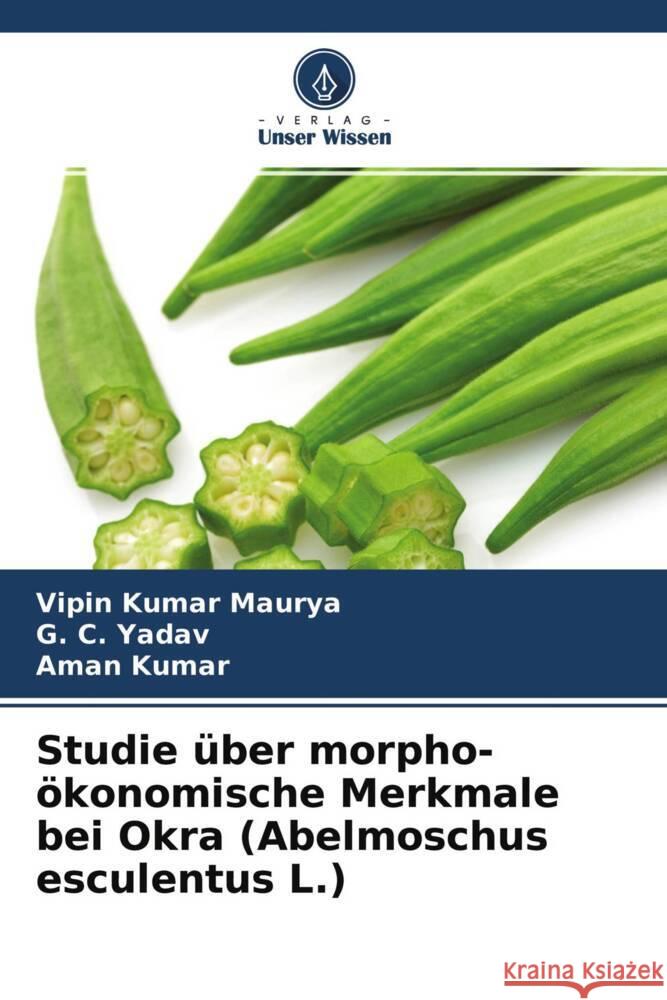 VERLAG
Unser Wissen

Vipin Kumar Maurya
G. C. Yadav
Aman Kumar

Studie über morpho-ökonomische Merkmale bei Okra (Abelmoschus esculentus L.)